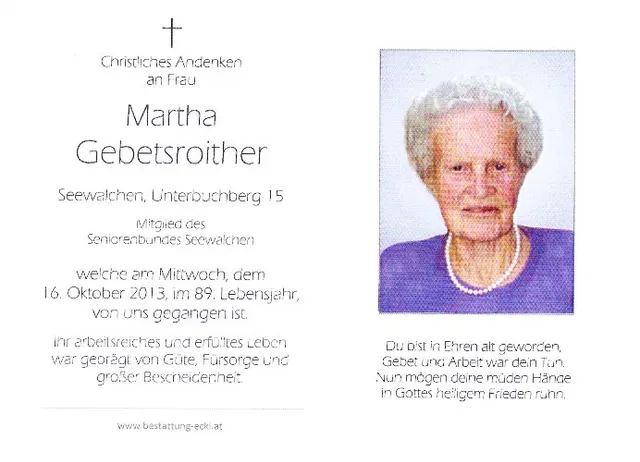 Christliches Andenken
an Frau

Martha
Gebetsroither

Seewalchen, Unterbuchberg 15

Mitglied des
Seniorenbundes Seewalchen

welche am Mittwoch, dem
16. Oktober 2013, im 89. Lebensjahr,
von uns gegangen ist.

Ihr arbeitsreiches und erfülltes Leben
war geprägt von Güte, Fürsorge und
großer Bescheidenheit.

www.bestattung-eckl.at

Du bist in Ehren alt geworden,
Gebet und Arbeit war dein Tun.
Nun mögen deine müden Hände
in Gottes heiligem Frieden ruhn.